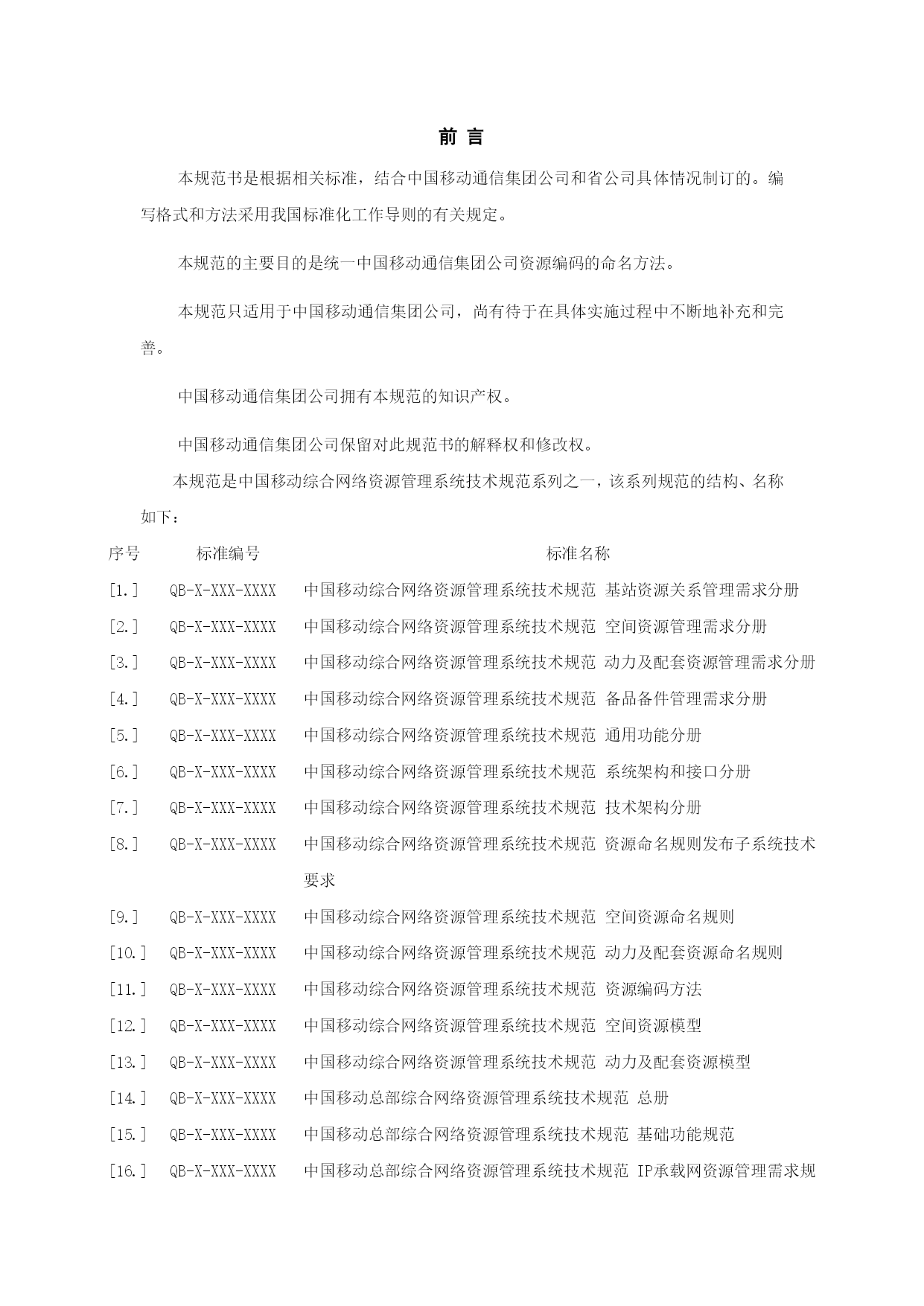 前 言

本规范书是根据相关标准，结合中国移动通信集团公司和省公司具体情况制订的。编写格式和方法采用我国标准化工作导则的有关规定。

本规范的主要目的是统一中国移动通信集团公司资源编码的命名方法。

本规范只适用于中国移动通信集团公司，尚有待于在具体实施过程中不断地补充和完善。

中国移动通信集团公司拥有本规范的知识产权。

中国移动通信集团公司保留对此规范书的解释权和修改权。

本规范是中国移动综合网络资源管理系统技术规范系列之一，该系列规范的结构、名称如下：

| 序号 | 标准编号 | 标准名称 |
|---|---|---|
| [1.] | QB-X-XXX-XXXX | 中国移动综合网络资源管理系统技术规范 基站资源关系管理需求分册 |
| [2.] | QB-X-XXX-XXXX | 中国移动综合网络资源管理系统技术规范 空间资源管理需求分册 |
| [3.] | QB-X-XXX-XXXX | 中国移动综合网络资源管理系统技术规范 动力及配套资源管理需求分册 |
| [4.] | QB-X-XXX-XXXX | 中国移动综合网络资源管理系统技术规范 备品备件管理需求分册 |
| [5.] | QB-X-XXX-XXXX | 中国移动综合网络资源管理系统技术规范 通用功能分册 |
| [6.] | QB-X-XXX-XXXX | 中国移动综合网络资源管理系统技术规范 系统架构和接口分册 |
| [7.] | QB-X-XXX-XXXX | 中国移动综合网络资源管理系统技术规范 技术架构分册 |
| [8.] | QB-X-XXX-XXXX | 中国移动综合网络资源管理系统技术规范 资源命名规则发布子系统技术要求 |
| [9.] | QB-X-XXX-XXXX | 中国移动综合网络资源管理系统技术规范 空间资源命名规则 |
| [10.] | QB-X-XXX-XXXX | 中国移动综合网络资源管理系统技术规范 动力及配套资源命名规则 |
| [11.] | QB-X-XXX-XXXX | 中国移动综合网络资源管理系统技术规范 资源编码方法 |
| [12.] | QB-X-XXX-XXXX | 中国移动综合网络资源管理系统技术规范 空间资源模型 |
| [13.] | QB-X-XXX-XXXX | 中国移动综合网络资源管理系统技术规范 动力及配套资源模型 |
| [14.] | QB-X-XXX-XXXX | 中国移动总部综合网络资源管理系统技术规范 总册 |
| [15.] | QB-X-XXX-XXXX | 中国移动总部综合网络资源管理系统技术规范 基础功能规范 |
| [16.] | QB-X-XXX-XXXX | 中国移动总部综合网络资源管理系统技术规范 IP承载网资源管理需求规 |